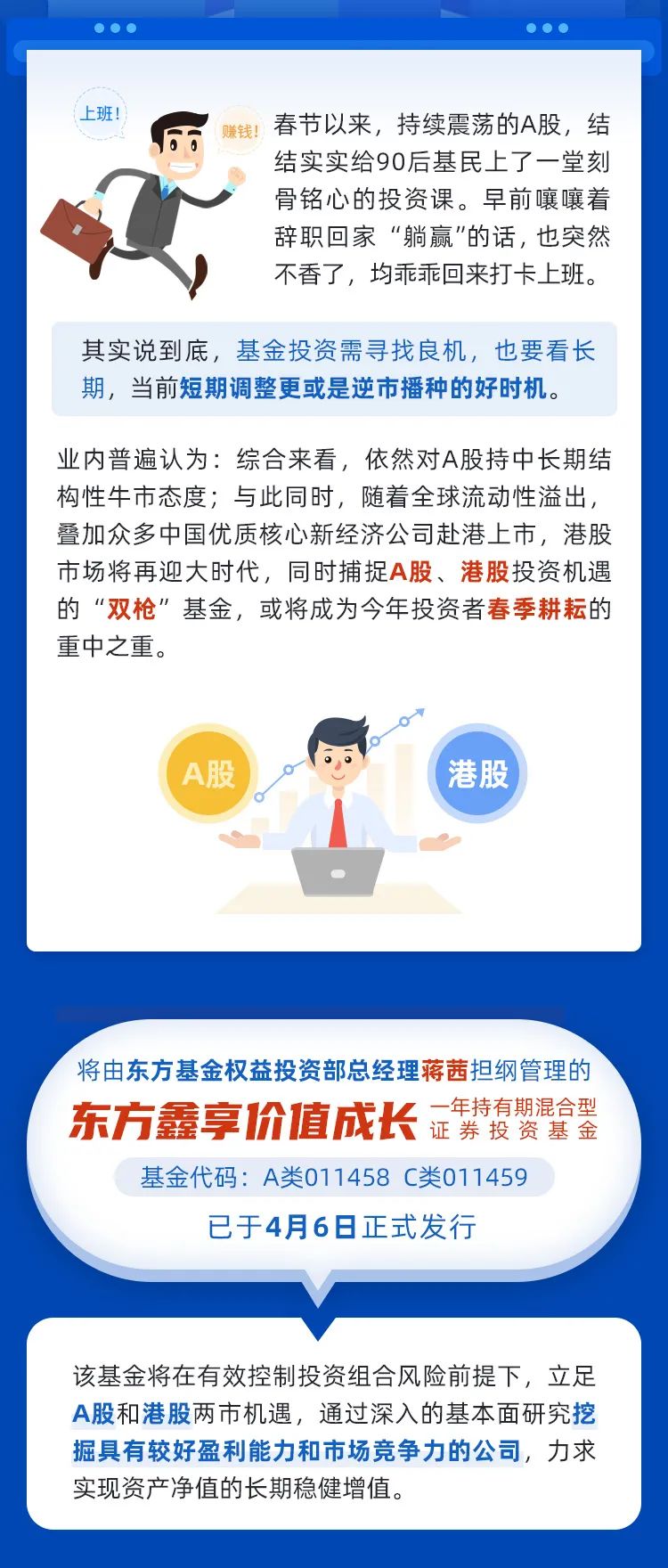 上班!

赚钱!

春节以来，持续震荡的A股，结结实实给90后基民上了一堂刻骨铭心的投资课。早前嚷嚷着辞职回家“躺赢”的话，也突然不香了，均乖乖回来打卡上班。

其实说到底，基金投资需寻找良机，也要看长期，当前短期调整更或是逆市播种的好时机。

业内普遍认为：综合来看，依然对A股持中长期结构性牛市态度；与此同时，随着全球流动性溢出，叠加众多中国优质核心新经济公司赴港上市，港股市场将再迎大时代，同时捕捉A股、港股投资机遇的“双枪”基金，或将成为今年投资者春季耕耘的重中之重。

A股

港股

将由东方基金权益投资部总经理蒋茜担纲管理的

东方鑫享价值成长

一年持有期混合型
证券投资基金

基金代码：A类011458 C类011459

已于4月6日正式发行

该基金将在有效控制投资组合风险前提下，立足A股和港股两市机遇，通过深入的基本面研究挖掘具有较好盈利能力和市场竞争力的公司，力求实现资产净值的长期稳健增值。